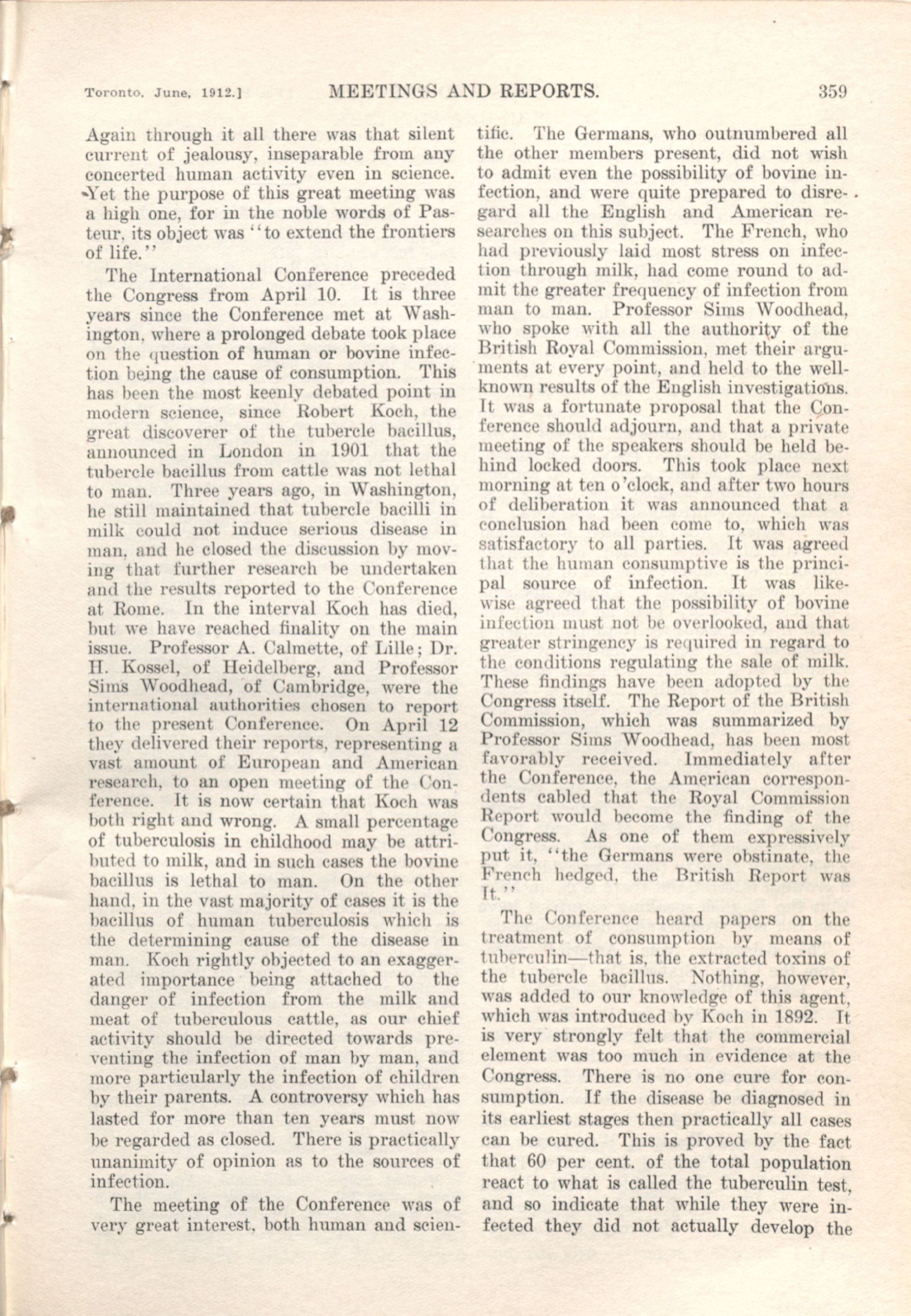 Toronto. June, 1912.] MEETINGS AND REPORTS. 359

Again through it all there was that silent current of jealousy, inseparable from any concerted human activity even in science. Yet the purpose of this great meeting was a high one, for in the noble words of Pasteur, its object was "to extend the frontiers of life."

The International Conference preceded the Congress from April 10. It is three years since the Conference met at Washington, where a prolonged debate took place on the question of human or bovine infection being the cause of consumption. This has been the most keenly debated point in modern science, since Robert Koch, the great discoverer of the tubercle bacillus, announced in London in 1901 that the tubercle bacillus from cattle was not lethal to man. Three years ago, in Washington, he still maintained that tubercle bacilli in milk could not induce serious disease in man, and he closed the discussion by moving that further research be undertaken and the results reported to the Conference at Rome. In the interval Koch has died, but we have reached finality on the main issue. Professor A. Calmette, of Lille; Dr. H. Kossel, of Heidelberg, and Professor Sims Woodhead, of Cambridge, were the international authorities chosen to report to the present Conference. On April 12 they delivered their reports, representing a vast amount of European and American research, to an open meeting of the Conference. It is now certain that Koch was both right and wrong. A small percentage of tuberculosis in childhood may be attributed to milk, and in such cases the bovine bacillus is lethal to man. On the other hand, in the vast majority of cases it is the bacillus of human tuberculosis which is the determining cause of the disease in man. Koch rightly objected to an exaggerated importance being attached to the danger of infection from the milk and meat of tuberculous cattle, as our chief activity should be directed towards preventing the infection of man by man, and more particularly the infection of children by their parents. A controversy which has lasted for more than ten years must now be regarded as closed. There is practically unanimity of opinion as to the sources of infection.

The meeting of the Conference was of very great interest, both human and scientific. The Germans, who outnumbered all the other members present, did not wish to admit even the possibility of bovine infection, and were quite prepared to disregard all the English and American researches on this subject. The French, who had previously laid most stress on infection through milk, had come round to admit the greater frequency of infection from man to man. Professor Sims Woodhead, who spoke with all the authority of the British Royal Commission, met their arguments at every point, and held to the well-known results of the English investigations. It was a fortunate proposal that the Conference should adjourn, and that a private meeting of the speakers should be held behind locked doors. This took place next morning at ten o'clock, and after two hours of deliberation it was announced that a conclusion had been come to, which was satisfactory to all parties. It was agreed that the human consumptive is the principal source of infection. It was likewise agreed that the possibility of bovine infection must not be overlooked, and that greater stringency is required in regard to the conditions regulating the sale of milk. These findings have been adopted by the Congress itself. The Report of the British Commission, which was summarized by Professor Sims Woodhead, has been most favorably received. Immediately after the Conference, the American correspondents cabled that the Royal Commission Report would become the finding of the Congress. As one of them expressively put it, "the Germans were obstinate, the French hedged, the British Report was It."

The Conference heard papers on the treatment of consumption by means of tuberculin—that is, the extracted toxins of the tubercle bacillus. Nothing, however, was added to our knowledge of this agent, which was introduced by Koch in 1892. It is very strongly felt that the commercial element was too much in evidence at the Congress. There is no one cure for consumption. If the disease be diagnosed in its earliest stages then practically all cases can be cured. This is proved by the fact that 60 per cent. of the total population react to what is called the tuberculin test, and so indicate that while they were infected they did not actually develop the